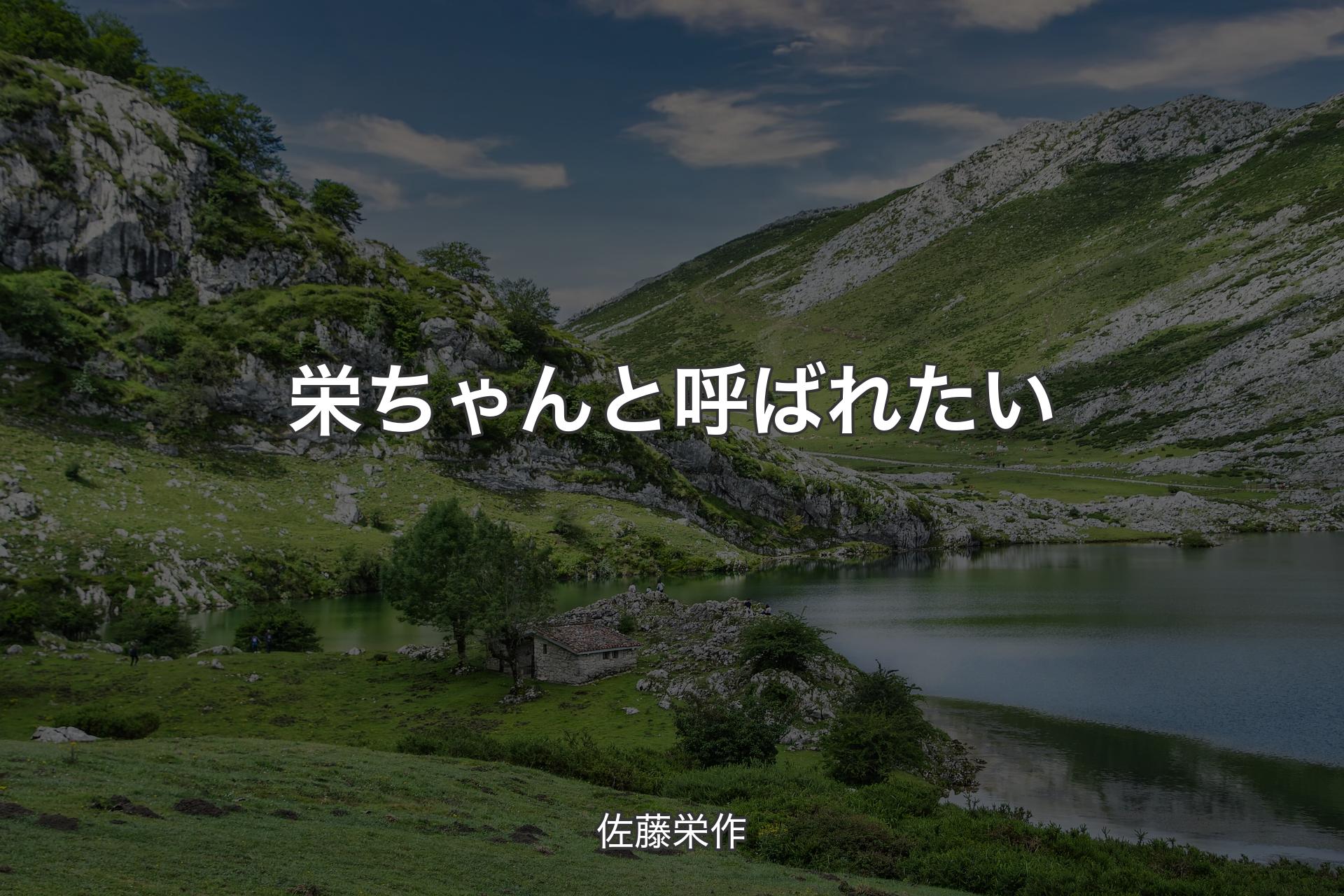 栄ちゃんと呼ばれたい

佐藤栄作